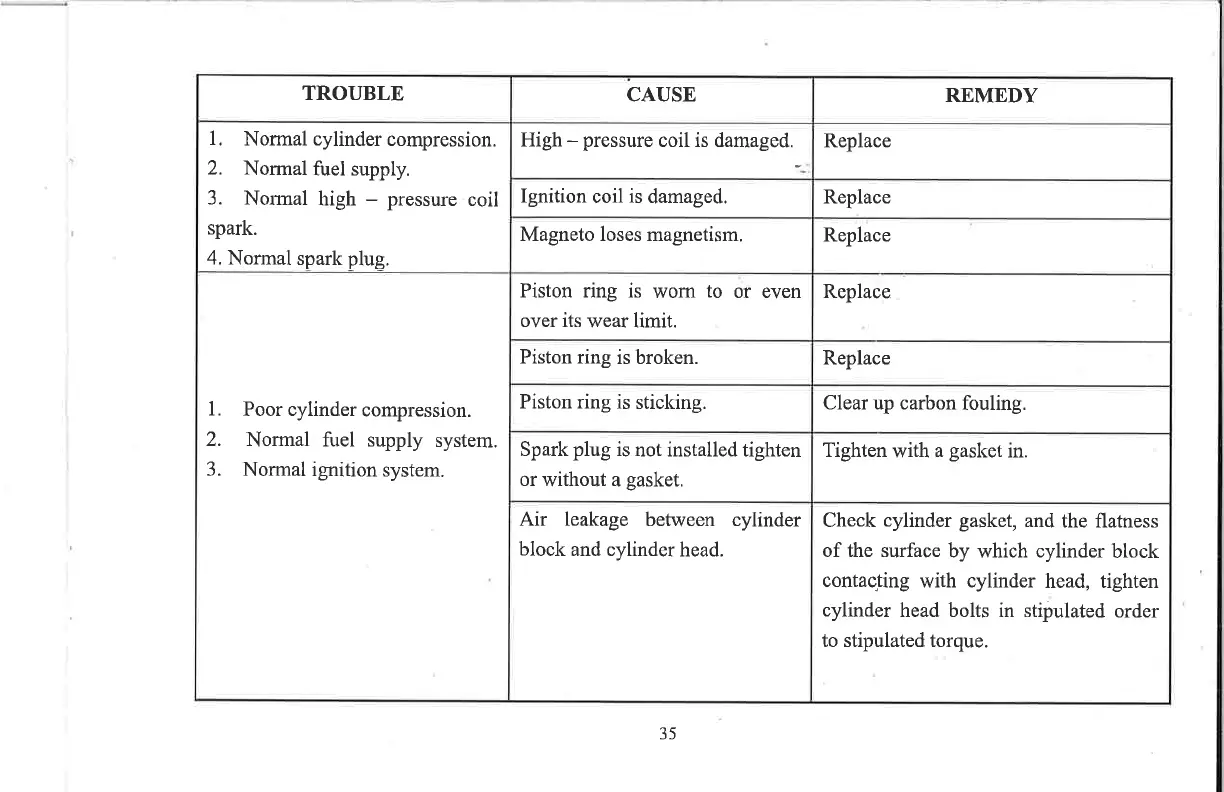 | TROUBLE | CAUSE | REMEDY |
|---|---|---|
| 1. Normal cylinder compression. 2. Normal fuel supply. 3. Normal high – pressure coil spark. 4. Normal spark plug. | High – pressure coil is damaged. | Replace |
| | Ignition coil is damaged. | Replace |
| | Magneto loses magnetism. | Replace |
| 1. Poor cylinder compression. 2. Normal fuel supply system. 3. Normal ignition system. | Piston ring is worn to or even over its wear limit. | Replace |
| | Piston ring is broken. | Replace |
| | Piston ring is sticking. | Clear up carbon fouling. |
| | Spark plug is not installed tighten or without a gasket. | Tighten with a gasket in. |
| | Air leakage between cylinder block and cylinder head. | Check cylinder gasket, and the flatness of the surface by which cylinder block contacting with cylinder head, tighten cylinder head bolts in stipulated order to stipulated torque. |

35